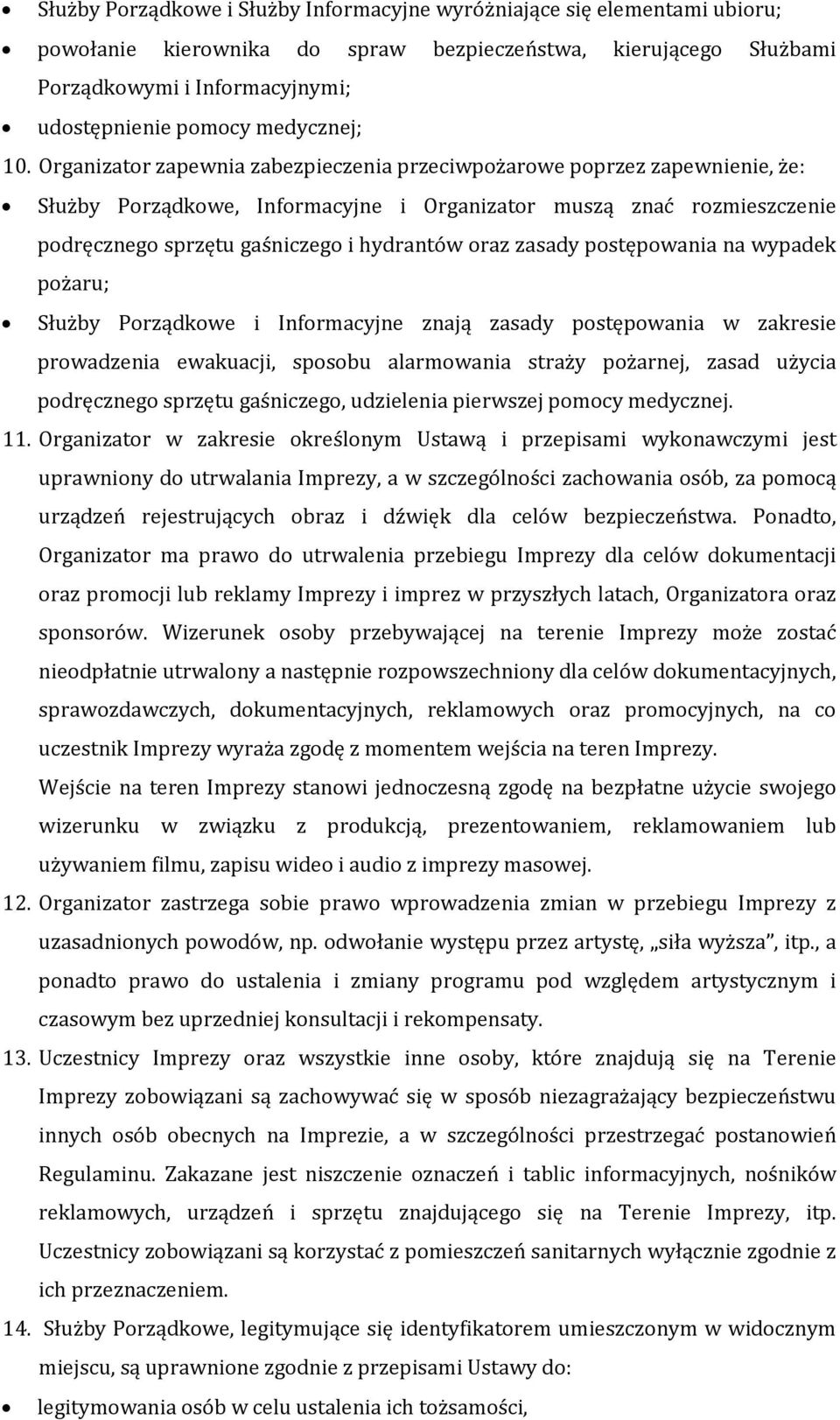 • Służby Porządkowe i Służby Informacyjne wyróżniające się elementami ubioru;
• powołanie kierownika do spraw bezpieczeństwa, kierującego Służbami Porządkowymi i Informacyjnymi;
• udostępnienie pomocy medycznej;

10. Organizator zapewnia zabezpieczenia przeciwpożarowe poprzez zapewnienie, że:
• Służby Porządkowe, Informacyjne i Organizator muszą znać rozmieszczenie podręcznego sprzętu gaśniczego i hydrantów oraz zasady postępowania na wypadek pożaru;
• Służby Porządkowe i Informacyjne znają zasady postępowania w zakresie prowadzenia ewakuacji, sposobu alarmowania straży pożarnej, zasad użycia podręcznego sprzętu gaśniczego, udzielenia pierwszej pomocy medycznej.

11. Organizator w zakresie określonym Ustawą i przepisami wykonawczymi jest uprawniony do utrwalania Imprezy, a w szczególności zachowania osób, za pomocą urządzeń rejestrujących obraz i dźwięk dla celów bezpieczeństwa. Ponadto, Organizator ma prawo do utrwalenia przebiegu Imprezy dla celów dokumentacji oraz promocji lub reklamy Imprezy i imprez w przyszłych latach, Organizatora oraz sponsorów. Wizerunek osoby przebywającej na terenie Imprezy może zostać nieodpłatnie utrwalony a następnie rozpowszechniony dla celów dokumentacyjnych, sprawozdawczych, dokumentacyjnych, reklamowych oraz promocyjnych, na co uczestnik Imprezy wyraża zgodę z momentem wejścia na teren Imprezy.
Wejście na teren Imprezy stanowi jednoczesną zgodę na bezpłatne użycie swojego wizerunku w związku z produkcją, prezentowaniem, reklamowaniem lub używaniem filmu, zapisu wideo i audio z imprezy masowej.

12. Organizator zastrzega sobie prawo wprowadzenia zmian w przebiegu Imprezy z uzasadnionych powodów, np. odwołanie występu przez artystę, „siła wyższa”, itp., a ponadto prawo do ustalenia i zmiany programu pod względem artystycznym i czasowym bez uprzedniej konsultacji i rekompensaty.

13. Uczestnicy Imprezy oraz wszystkie inne osoby, które znajdują się na Terenie Imprezy zobowiązani są zachowywać się w sposób niezagrażający bezpieczeństwu innych osób obecnych na Imprezie, a w szczególności przestrzegać postanowień Regulaminu. Zakazane jest niszczenie oznaczeń i tablic informacyjnych, nośników reklamowych, urządzeń i sprzętu znajdującego się na Terenie Imprezy, itp. Uczestnicy zobowiązani są korzystać z pomieszczeń sanitarnych wyłącznie zgodnie z ich przeznaczeniem.

14. Służby Porządkowe, legitymujące się identyfikatorem umieszczonym w widocznym miejscu, są uprawnione zgodnie z przepisami Ustawy do:
• legitymowania osób w celu ustalenia ich tożsamości,